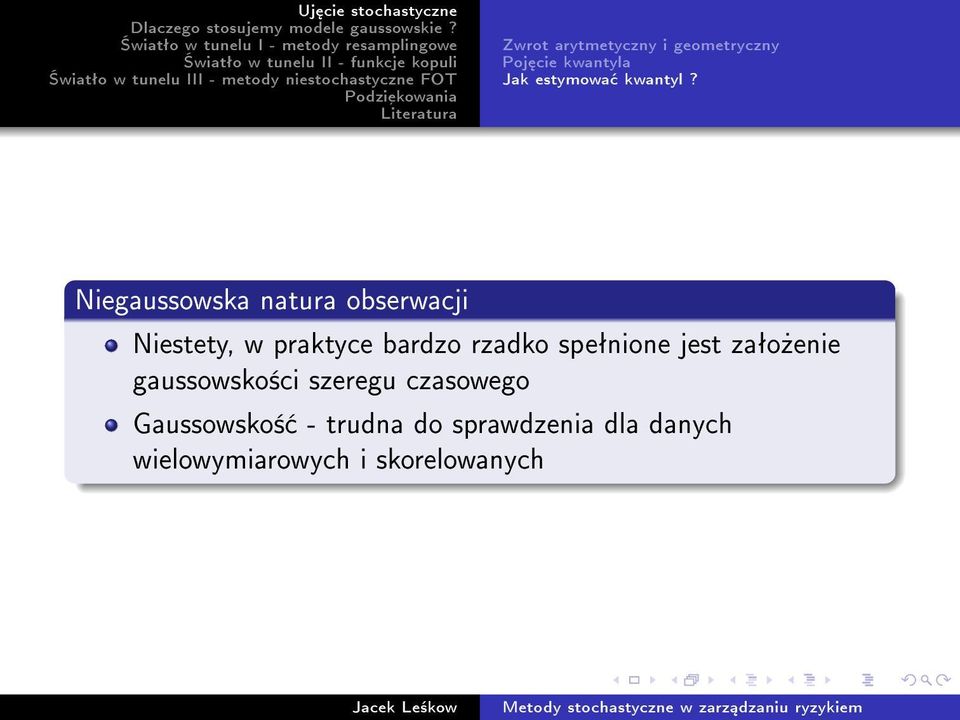 Ujęcie stochastyczne
Dlaczego stosujemy modele gaussowskie ?
Światło w tunelu I - metody resamplingowe
Światło w tunelu II - funkcje kopuli
Światło w tunelu III - metody niestochastyczne FOT
Podziękowania
Literatura

Zwrot arytmetyczny i geometryczny
Pojęcie kwantyla
Jak estymować kwantyl ?

Niegaussowska natura obserwacji

Niestety, w praktyce bardzo rzadko spełnione jest założenie gaussowskości szeregu czasowego

Gaussowskość - trudna do sprawdzenia dla danych wielowymiarowych i skorelowanych

Jacek Leśkow
Metody stochastyczne w zarządzaniu ryzykiem